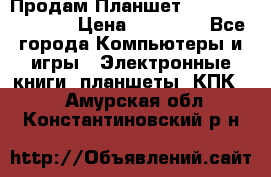 Продам Планшет
Цена Все города Компьютеры и игры Электронные книги планшеты КПК

Амурская обл Константиновский р н

http://Объявлений.сайт